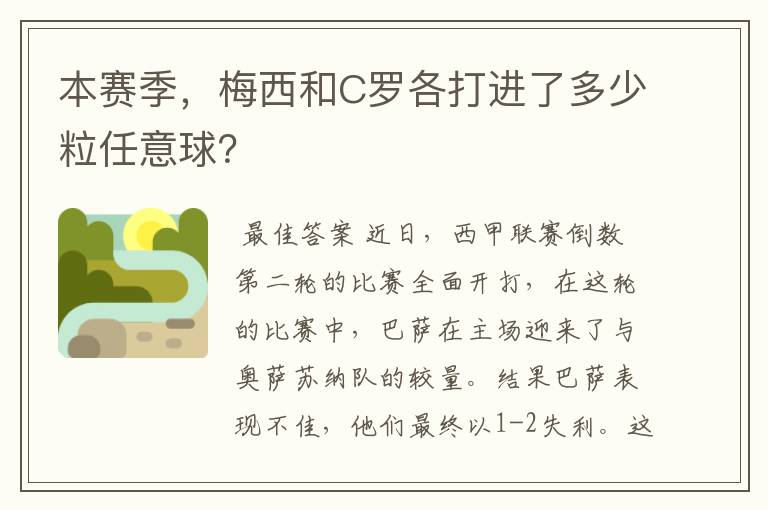 本赛季，梅西和C罗各打进了多少粒任意球？

最佳答案 近日，西甲联赛倒数第二轮的比赛全面开打，在这轮的比赛中，巴萨在主场迎来了与奥萨苏纳队的较量。结果巴萨表现不佳，他们最终以1-2失利。这